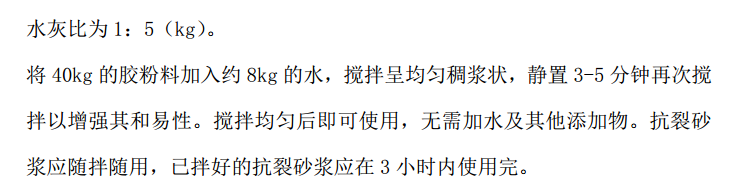 水灰比为 1：5（kg）。

将 40kg 的胶粉料加入约 8kg 的水，搅拌呈均匀稠浆状，静置 3-5 分钟再次搅拌以增强其和易性。搅拌均匀后即可使用，无需加水及其他添加物。抗裂砂浆应随拌随用，已拌好的抗裂砂浆应在 3 小时内使用完。